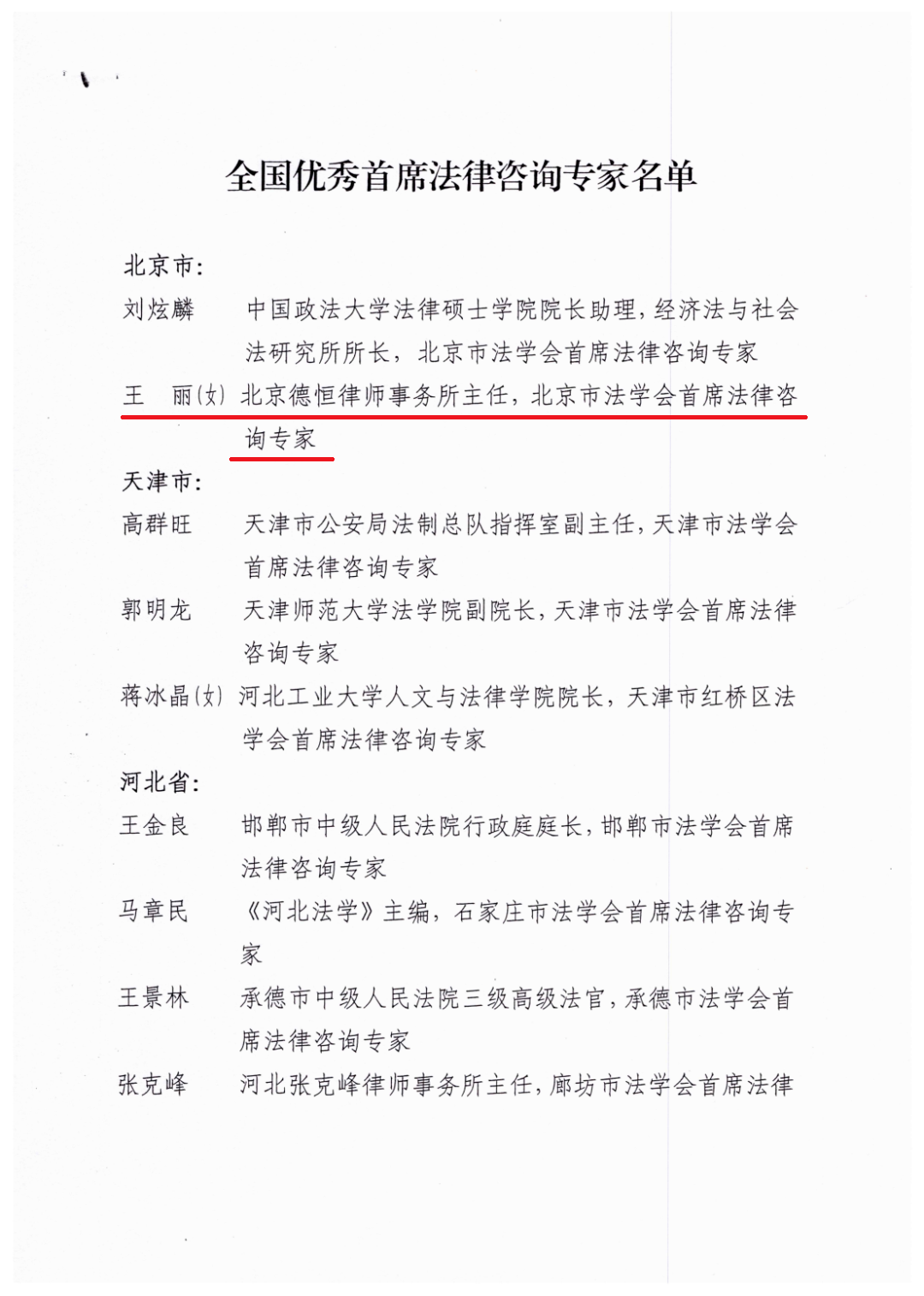 全国优秀首席法律咨询专家名单

北京市:

刘炫麟 中国政法大学法律硕士学院院长助理，经济法与社会法研究所所长，北京市法学会首席法律咨询专家

王 丽(女) 北京德恒律师事务所主任，北京市法学会首席法律咨询专家

天津市:

高群旺 天津市公安局法制总队指挥室副主任，天津市法学会首席法律咨询专家

郭明龙 天津师范大学法学院副院长，天津市法学会首席法律咨询专家

蒋冰晶(女) 河北工业大学人文与法律学院院长，天津市红桥区法学会首席法律咨询专家

河北省:

王金良 邯郸市中级人民法院行政庭庭长，邯郸市法学会首席法律咨询专家

马章民 《河北法学》主编，石家庄市法学会首席法律咨询专家

王景林 承德市中级人民法院三级高级法官，承德市法学会首席法律咨询专家

张克峰 河北张克峰律师事务所主任，廊坊市法学会首席法律